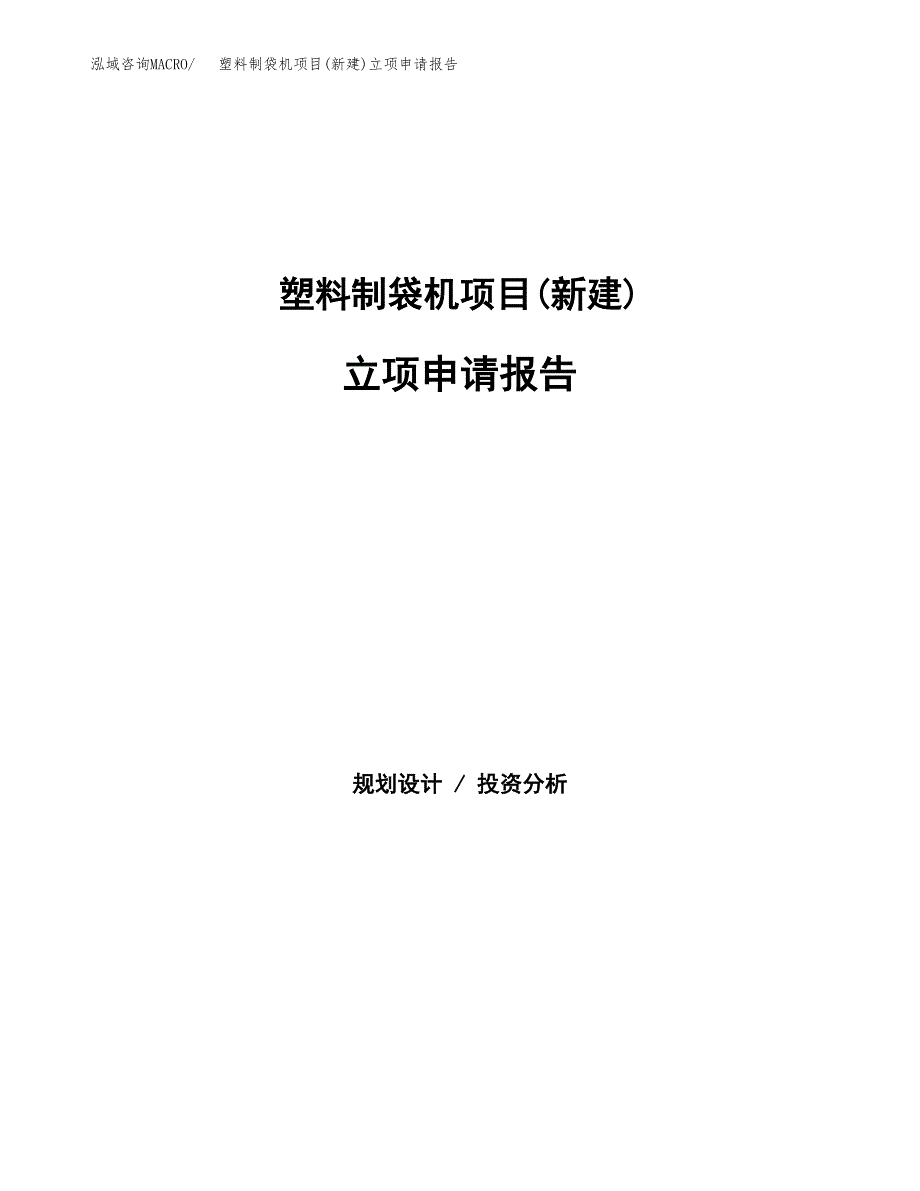 泓域咨询MACRO/ 塑料制袋机项目(新建)立项申请报告

塑料制袋机项目(新建)

立项申请报告

规划设计 / 投资分析